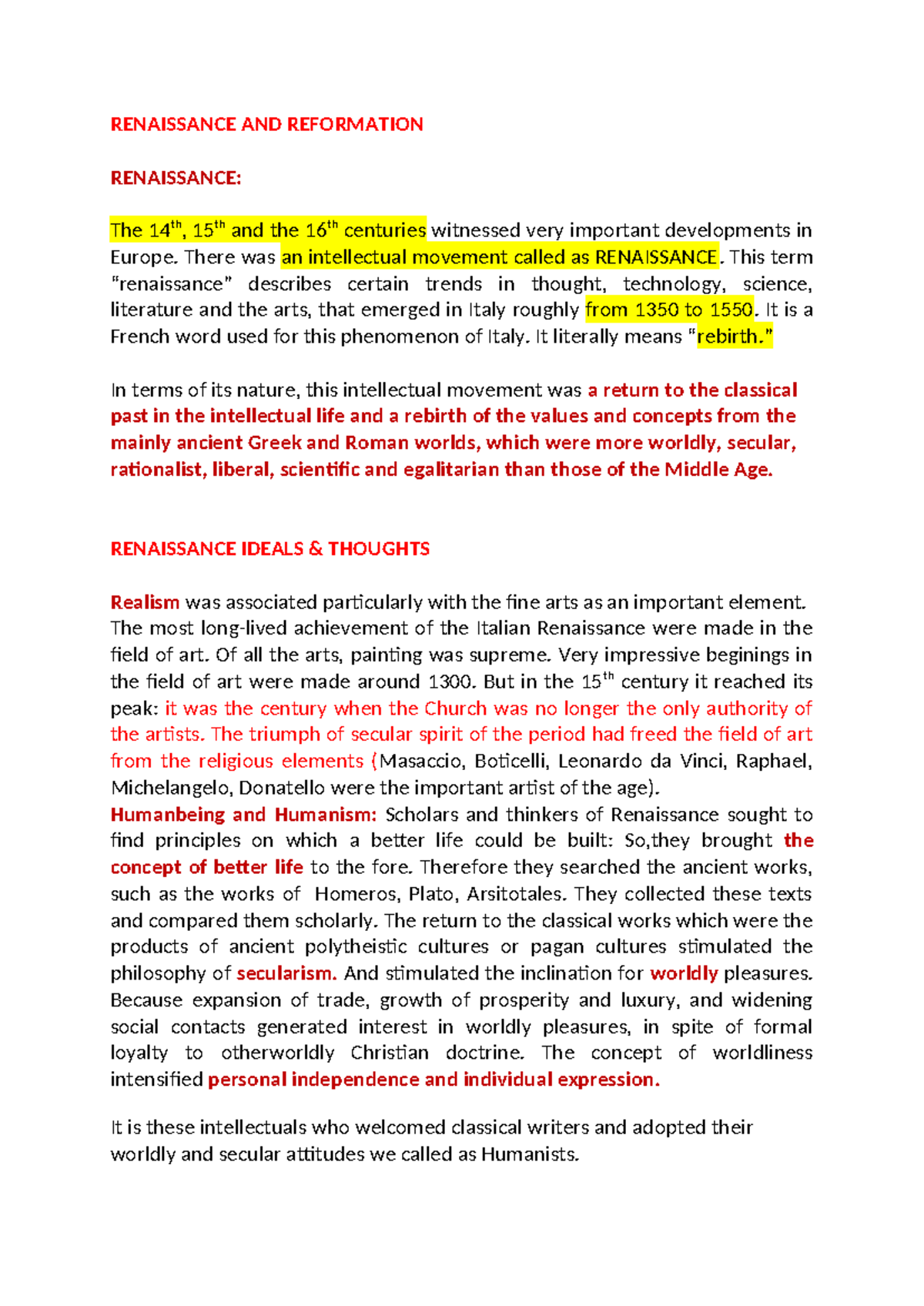 RENAISSANCE AND REFORMATION

RENAISSANCE:

The 14th, 15th and the 16th centuries witnessed very important developments in Europe. There was an intellectual movement called as RENAISSANCE. This term "renaissance" describes certain trends in thought, technology, science, literature and the arts, that emerged in Italy roughly from 1350 to 1550. It is a French word used for this phenomenon of Italy. It literally means "rebirth."

In terms of its nature, this intellectual movement was a return to the classical past in the intellectual life and a rebirth of the values and concepts from the mainly ancient Greek and Roman worlds, which were more worldly, secular, rationalist, liberal, scientific and egalitarian than those of the Middle Age.

RENAISSANCE IDEALS & THOUGHTS

Realism was associated particularly with the fine arts as an important element. The most long-lived achievement of the Italian Renaissance were made in the field of art. Of all the arts, painting was supreme. Very impressive beginings in the field of art were made around 1300. But in the 15th century it reached its peak: it was the century when the Church was no longer the only authority of the artists. The triumph of secular spirit of the period had freed the field of art from the religious elements (Masaccio, Boticelli, Leonardo da Vinci, Raphael, Michelangelo, Donatello were the important artist of the age).

Humanbeing and Humanism: Scholars and thinkers of Renaissance sought to find principles on which a better life could be built: So,they brought the concept of better life to the fore. Therefore they searched the ancient works, such as the works of Homeros, Plato, Arsitotales. They collected these texts and compared them scholarly. The return to the classical works which were the products of ancient polytheistic cultures or pagan cultures stimulated the philosophy of secularism. And stimulated the inclination for worldly pleasures. Because expansion of trade, growth of prosperity and luxury, and widening social contacts generated interest in worldly pleasures, in spite of formal loyalty to otherworldly Christian doctrine. The concept of worldliness intensified personal independence and individual expression.

It is these intellectuals who welcomed classical writers and adopted their worldly and secular attitudes we called as Humanists.